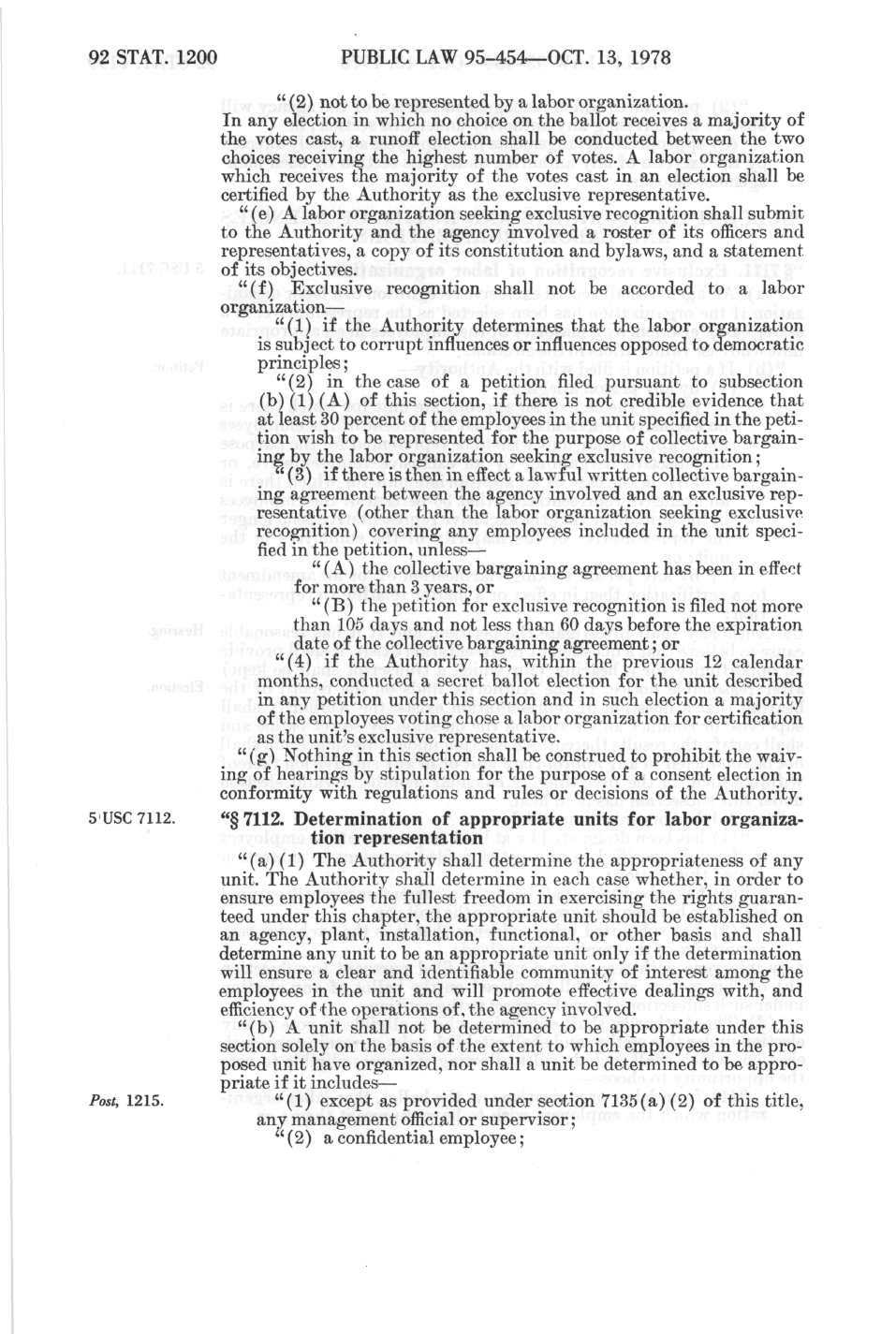 92 STAT. 1200 PUBLIC LAW 95-454—OCT. 13, 1978

"(2) not to be represented by a labor organization.

In any election in which no choice on the ballot receives a majority of the votes cast, a runoff election shall be conducted between the two choices receiving the highest number of votes. A labor organization which receives the majority of the votes cast in an election shall be certified by the Authority as the exclusive representative.

"(e) A labor organization seeking exclusive recognition shall submit to the Authority and the agency involved a roster of its officers and representatives, a copy of its constitution and bylaws, and a statement of its objectives.

"(f) Exclusive recognition shall not be accorded to a labor organization—

"(1) if the Authority determines that the labor organization is subject to corrupt influences or influences opposed to democratic principles;

"(2) in the case of a petition filed pursuant to subsection (b)(1)(A) of this section, if there is not credible evidence that at least 30 percent of the employees in the unit specified in the petition wish to be represented for the purpose of collective bargaining by the labor organization seeking exclusive recognition;

"(3) if there is then in effect a lawful written collective bargaining agreement between the agency involved and an exclusive representative (other than the labor organization seeking exclusive recognition) covering any employees included in the unit specified in the petition, unless—

"(A) the collective bargaining agreement has been in effect for more than 3 years, or

"(B) the petition for exclusive recognition is filed not more than 105 days and not less than 60 days before the expiration date of the collective bargaining agreement; or

"(4) if the Authority has, within the previous 12 calendar months, conducted a secret ballot election for the unit described in any petition under this section and in such election a majority of the employees voting chose a labor organization for certification as the unit's exclusive representative.

"(g) Nothing in this section shall be construed to prohibit the waiving of hearings by stipulation for the purpose of a consent election in conformity with regulations and rules or decisions of the Authority.

5 USC 7112.

"§ 7112. Determination of appropriate units for labor organization representation

"(a)(1) The Authority shall determine the appropriateness of any unit. The Authority shall determine in each case whether, in order to ensure employees the fullest freedom in exercising the rights guaranteed under this chapter, the appropriate unit should be established on an agency, plant, installation, functional, or other basis and shall determine any unit to be an appropriate unit only if the determination will ensure a clear and identifiable community of interest among the employees in the unit and will promote effective dealings with, and efficiency of the operations of, the agency involved.

"(b) A unit shall not be determined to be appropriate under this section solely on the basis of the extent to which employees in the proposed unit have organized, nor shall a unit be determined to be appropriate if it includes—

Post, 1215.

"(1) except as provided under section 7135(a)(2) of this title, any management official or supervisor;

"(2) a confidential employee;